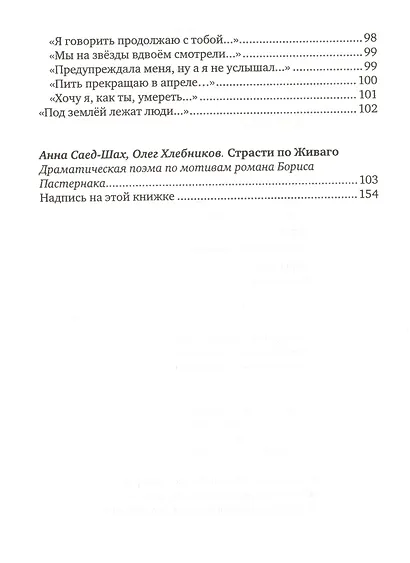 «Я говорить продолжаю с тобой...» 98
«Мы на звёзды вдвоём смотрели...» 99
«Предупреждала меня, ну а я не услышал...» 99
«Пить прекращаю в апреле…» 100
«Хочу я, как ты, умереть...» 101
«Под землёй лежат люди...» 102

Анна Саед-Шах, Олег Хлебников. Страсти по Живаго
Драматическая поэма по мотивам романа Бориса Пастернака 103
Надпись на этой книжке 154